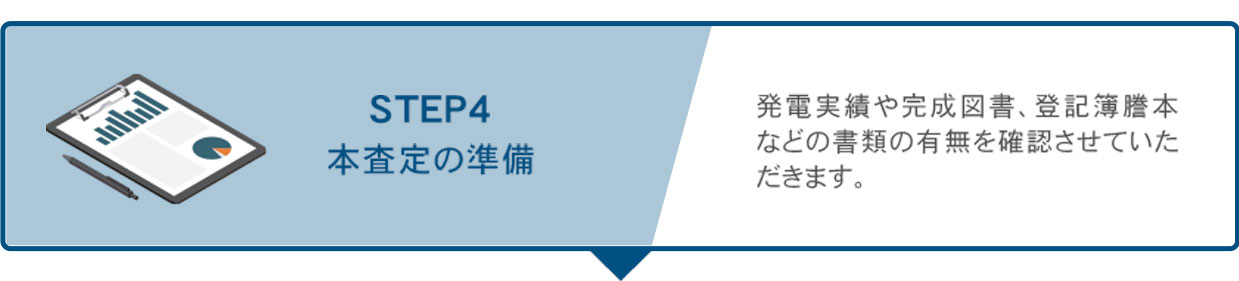 STEP4
本査定の準備

発電実績や完成図書、登記簿謄本などの書類の有無を確認させていただきます。